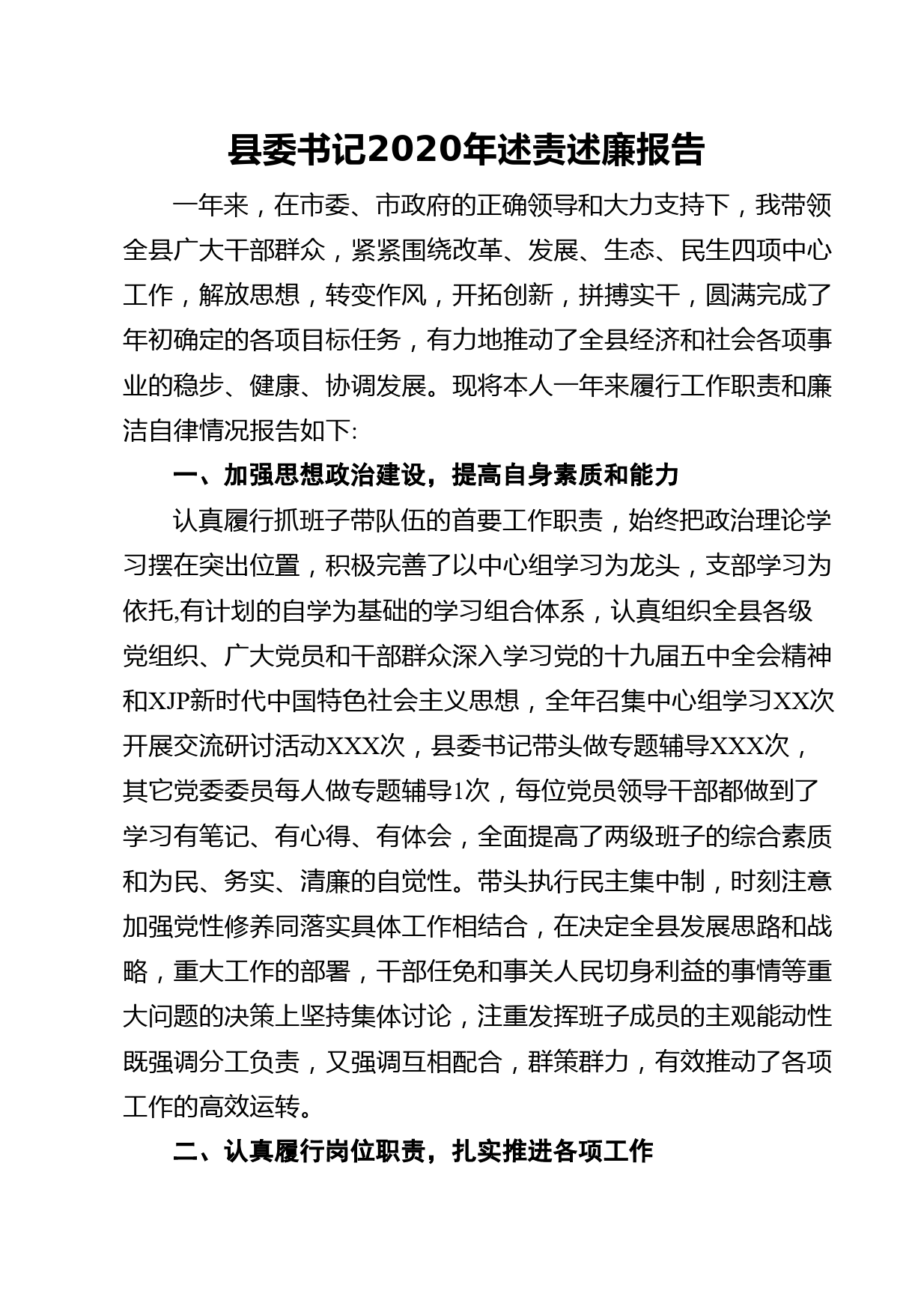 县委书记2020年述责述廉报告

一年来，在市委、市政府的正确领导和大力支持下，我带领全县广大干部群众，紧紧围绕改革、发展、生态、民生四项中心工作，解放思想，转变作风，开拓创新，拼搏实干，圆满完成了年初确定的各项目标任务，有力地推动了全县经济和社会各项事业的稳步、健康、协调发展。现将本人一年来履行工作职责和廉洁自律情况报告如下:

一、加强思想政治建设，提高自身素质和能力

认真履行抓班子带队伍的首要工作职责，始终把政治理论学习摆在突出位置，积极完善了以中心组学习为龙头，支部学习为依托,有计划的自学为基础的学习组合体系，认真组织全县各级党组织、广大党员和干部群众深入学习党的十九届五中全会精神和XJP新时代中国特色社会主义思想，全年召集中心组学习XX次开展交流研讨活动XXX次，县委书记带头做专题辅导XXX次，其它党委委员每人做专题辅导1次，每位党员领导干部都做到了学习有笔记、有心得、有体会，全面提高了两级班子的综合素质和为民、务实、清廉的自觉性。带头执行民主集中制，时刻注意加强党性修养同落实具体工作相结合，在决定全县发展思路和战略，重大工作的部署，干部任免和事关人民切身利益的事情等重大问题的决策上坚持集体讨论，注重发挥班子成员的主观能动性既强调分工负责，又强调互相配合，群策群力，有效推动了各项工作的高效运转。

二、认真履行岗位职责，扎实推进各项工作